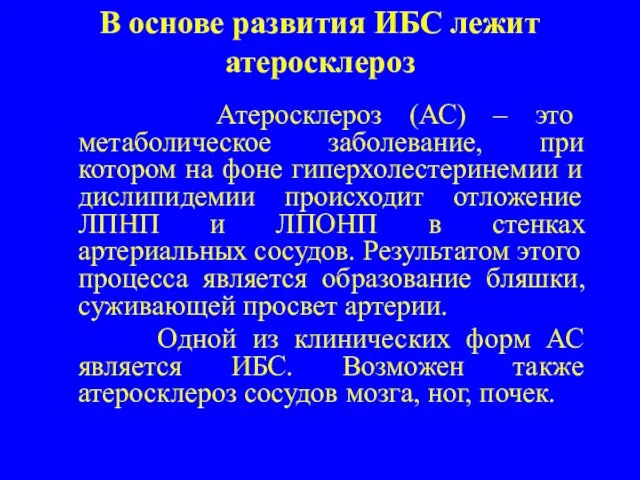 В основе развития ИБС лежит атеросклероз

Атеросклероз (АС) – это метаболическое заболевание, при котором на фоне гиперхолестеринемии и дислипидемии происходит отложение ЛПНП и ЛПОНП в стенках артериальных сосудов. Результатом этого процесса является образование бляшки, суживающей просвет артерии.

Одной из клинических форм АС является ИБС. Возможен также атеросклероз сосудов мозга, ног, почек.